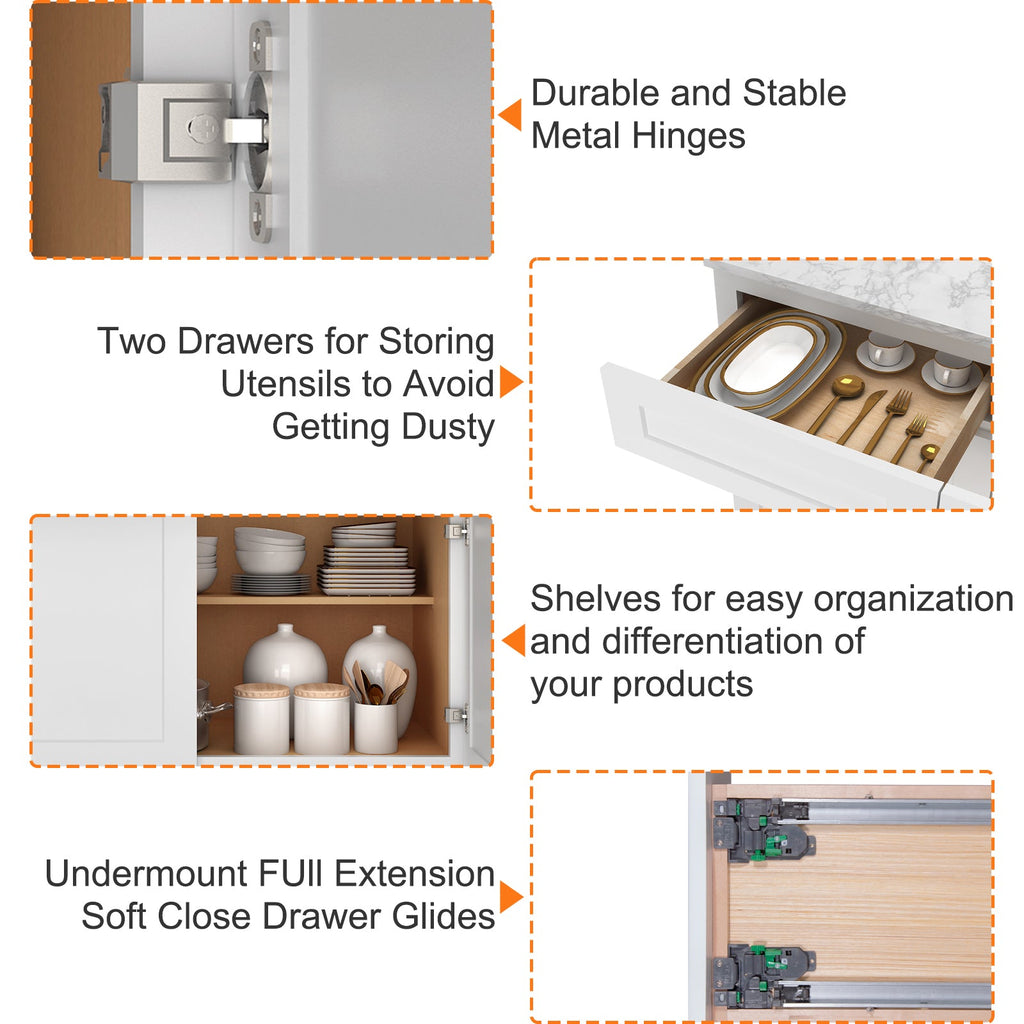 Durable and Stable Metal Hinges

Two Drawers for Storing Utensils to Avoid Getting Dusty

Shelves for easy organization and differentiation of your products

Undermount FUll Extension Soft Close Drawer Glides